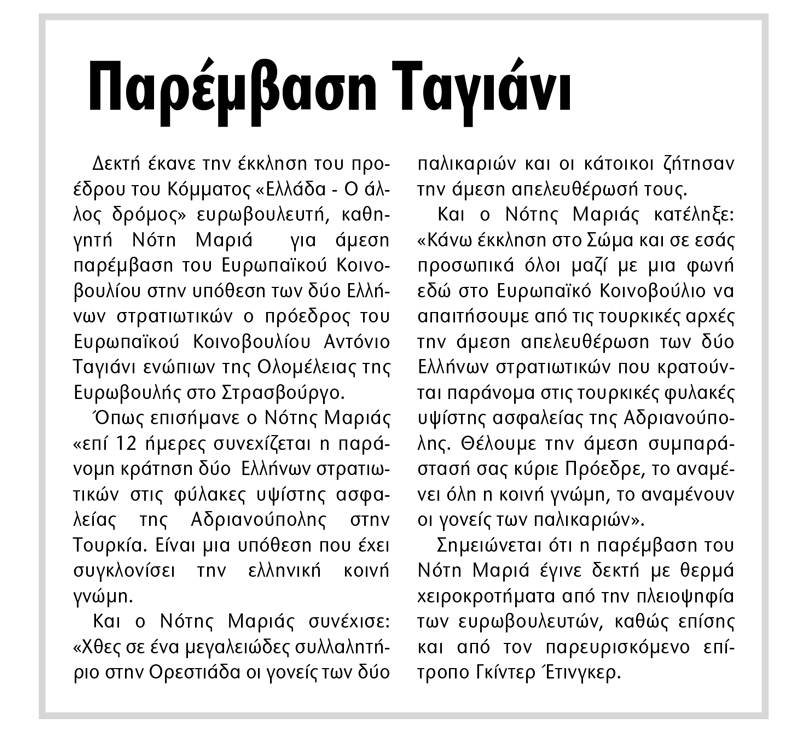 Παρέμβαση Ταγιάνι

Δεκτή έκανε την έκκληση του προέδρου του Κόμματος «Ελλάδα - Ο άλλος δρόμος» ευρωβουλευτή, καθηγητή Νότη Μαριά για άμεση παρέμβαση του Ευρωπαϊκού Κοινοβουλίου στην υπόθεση των δύο Ελλήνων στρατιωτικών ο πρόεδρος του Ευρωπαϊκού Κοινοβουλίου Αντόνιο Ταγιάνι ενώπιων της Ολομέλειας της Ευρωβουλής στο Στρασβούργο.

Όπως επισήμανε ο Νότης Μαριάς «επί 12 ήμερες συνεχίζεται η παράνομη κράτηση δύο Ελλήνων στρατιωτικών στις φύλακες υψίστης ασφαλείας της Αδριανούπολης στην Τουρκία. Είναι μια υπόθεση που έχει συγκλονίσει την ελληνική κοινή γνώμη.

Και ο Νότης Μαριάς συνέχισε: «Χθες σε ένα μεγαλειώδες συλλαλητήριο στην Ορεστιάδα οι γονείς των δύο παλικαριών και οι κάτοικοι ζήτησαν την άμεση απελευθέρωσή τους.

Και ο Νότης Μαριάς κατέληξε: «Κάνω έκκληση στο Σώμα και σε εσάς προσωπικά όλοι μαζί με μια φωνή εδώ στο Ευρωπαϊκό Κοινοβούλιο να απαιτήσουμε από τις τουρκικές αρχές την άμεση απελευθέρωση των δύο Ελλήνων στρατιωτικών που κρατούνται παράνομα στις τουρκικές φυλακές υψίστης ασφαλείας της Αδριανούπολης. Θέλουμε την άμεση συμπαράστασή σας κύριε Πρόεδρε, το αναμένει όλη η κοινή γνώμη, το αναμένουν οι γονείς των παλικαριών».

Σημειώνεται ότι η παρέμβαση του Νότη Μαριά έγινε δεκτή με θερμά χειροκροτήματα από την πλειοψηφία των ευρωβουλευτών, καθώς επίσης και από τον παρευρισκόμενο επίτροπο Γκίντερ Έτινγκερ.